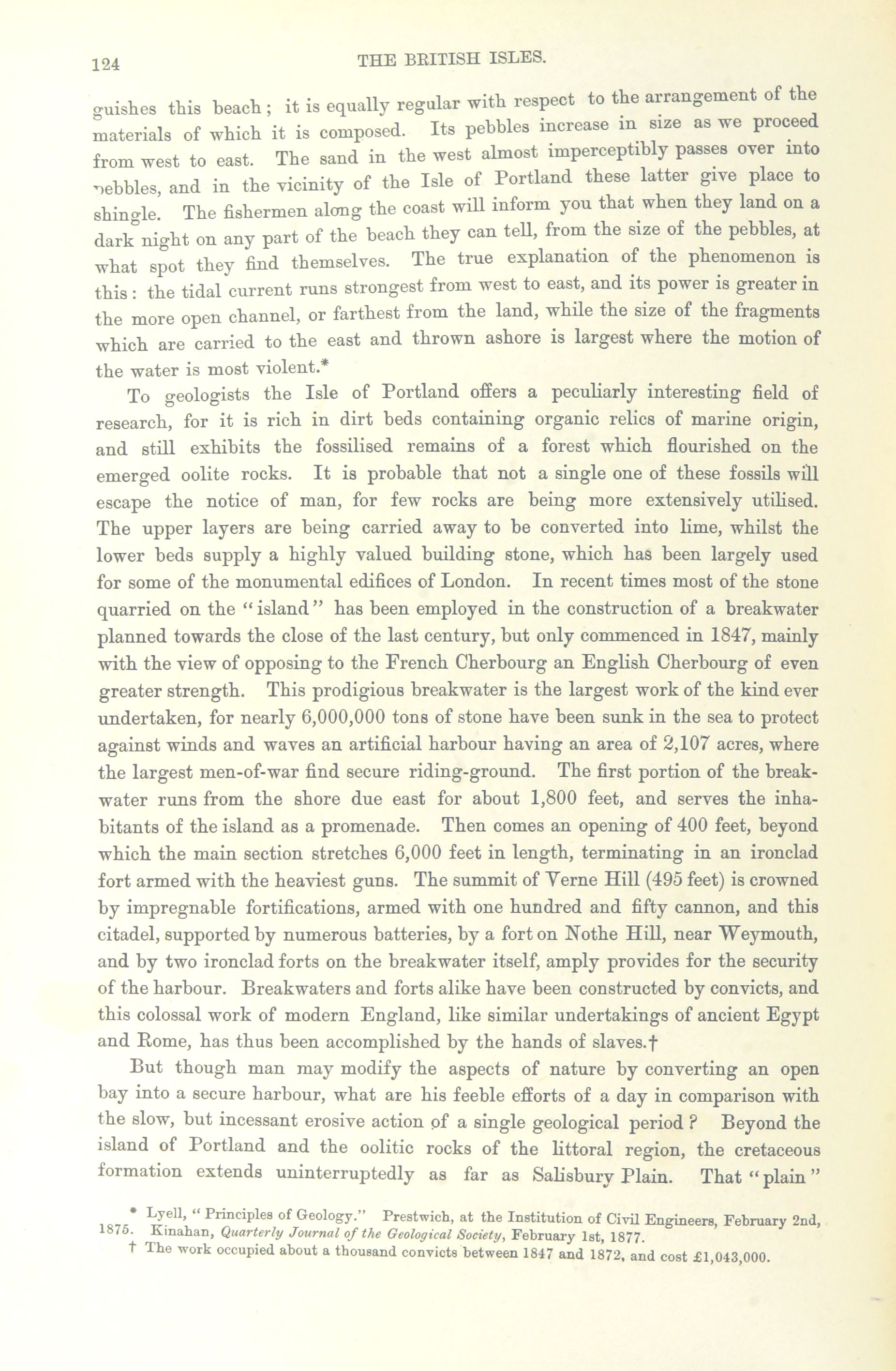 124 THE BRITISH ISLES.

guishes this beach; it is equally regular with respect to the arrangement of the materials of which it is composed. Its pebbles increase in size as we proceed from west to east. The sand in the west almost imperceptibly passes over into pebbles, and in the vicinity of the Isle of Portland these latter give place to shingle. The fishermen along the coast will inform you that when they land on a dark night on any part of the beach they can tell, from the size of the pebbles, at what spot they find themselves. The true explanation of the phenomenon is this: the tidal current runs strongest from west to east, and its power is greater in the more open channel, or farthest from the land, while the size of the fragments which are carried to the east and thrown ashore is largest where the motion of the water is most violent.*

To geologists the Isle of Portland offers a peculiarly interesting field of research, for it is rich in dirt beds containing organic relics of marine origin, and still exhibits the fossilised remains of a forest which flourished on the emerged oolite rocks. It is probable that not a single one of these fossils will escape the notice of man, for few rocks are being more extensively utilised. The upper layers are being carried away to be converted into lime, whilst the lower beds supply a highly valued building stone, which has been largely used for some of the monumental edifices of London. In recent times most of the stone quarried on the "island" has been employed in the construction of a breakwater planned towards the close of the last century, but only commenced in 1847, mainly with the view of opposing to the French Cherbourg an English Cherbourg of even greater strength. This prodigious breakwater is the largest work of the kind ever undertaken, for nearly 6,000,000 tons of stone have been sunk in the sea to protect against winds and waves an artificial harbour having an area of 2,107 acres, where the largest men-of-war find secure riding-ground. The first portion of the breakwater runs from the shore due east for about 1,800 feet, and serves the inhabitants of the island as a promenade. Then comes an opening of 400 feet, beyond which the main section stretches 6,000 feet in length, terminating in an ironclad fort armed with the heaviest guns. The summit of Verne Hill (495 feet) is crowned by impregnable fortifications, armed with one hundred and fifty cannon, and this citadel, supported by numerous batteries, by a fort on Nothe Hill, near Weymouth, and by two ironclad forts on the breakwater itself, amply provides for the security of the harbour. Breakwaters and forts alike have been constructed by convicts, and this colossal work of modern England, like similar undertakings of ancient Egypt and Rome, has thus been accomplished by the hands of slaves.†

But though man may modify the aspects of nature by converting an open bay into a secure harbour, what are his feeble efforts of a day in comparison with the slow, but incessant erosive action of a single geological period? Beyond the island of Portland and the oolitic rocks of the littoral region, the cretaceous formation extends uninterruptedly as far as Salisbury Plain. That "plain"

* Lyell, "Principles of Geology." Prestwich, at the Institution of Civil Engineers, February 2nd, 1875. Kinahan, Quarterly Journal of the Geological Society, February 1st, 1877.

† The work occupied about a thousand convicts between 1847 and 1872, and cost £1,043,000.